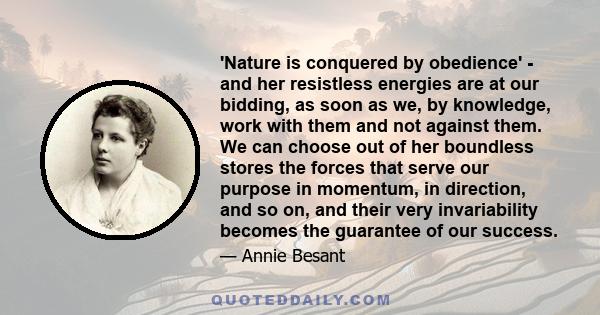 'Nature is conquered by obedience' - and her resistless energies are at our bidding, as soon as we, by knowledge, work with them and not against them. We can choose out of her boundless stores the forces that serve our purpose in momentum, in direction, and so on, and their very invariability becomes the guarantee of our success.

— Annie Besant

QUOTEDDAILY.COM